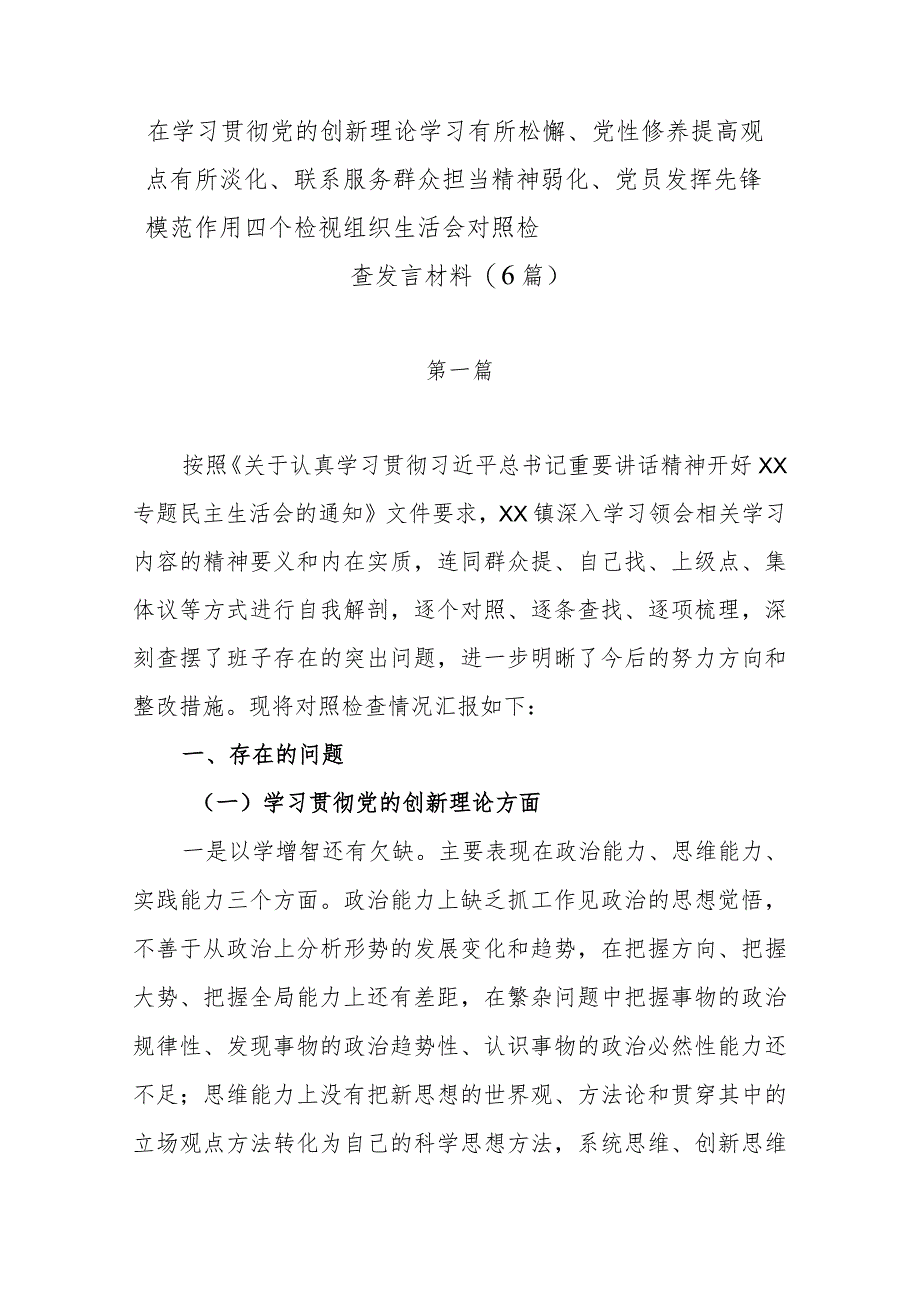 在学习贯彻党的创新理论学习有所松懈、党性修养提高观点有所淡化、联系服务群众担当精神弱化、党员发挥先锋模范作用四个检视组织生活会对照检查发言材料（6篇）

第一篇

按照《关于认真学习贯彻习近平总书记重要讲话精神开好XX专题民主生活会的通知》文件要求，XX镇深入学习领会相关学习内容的精神要义和内在实质，连同群众提、自己找、上级点、集体议等方式进行自我解剖，逐个对照、逐条查找、逐项梳理，深刻查摆了班子存在的突出问题，进一步明晰了今后的努力方向和整改措施。现将对照检查情况汇报如下：

一、存在的问题

（一）学习贯彻党的创新理论方面

一是以学增智还有欠缺。主要表现在政治能力、思维能力、实践能力三个方面。政治能力上缺乏抓工作见政治的思想觉悟，不善于从政治上分析形势的发展变化和趋势，在把握方向、把握大势、把握全局能力上还有差距，在繁杂问题中把握事物的政治规律性、发现事物的政治趋势性、认识事物的政治必然性能力还不足；思维能力上没有把新思想的世界观、方法论和贯穿其中的立场观点方法转化为自己的科学思想方法，系统思维、创新思维